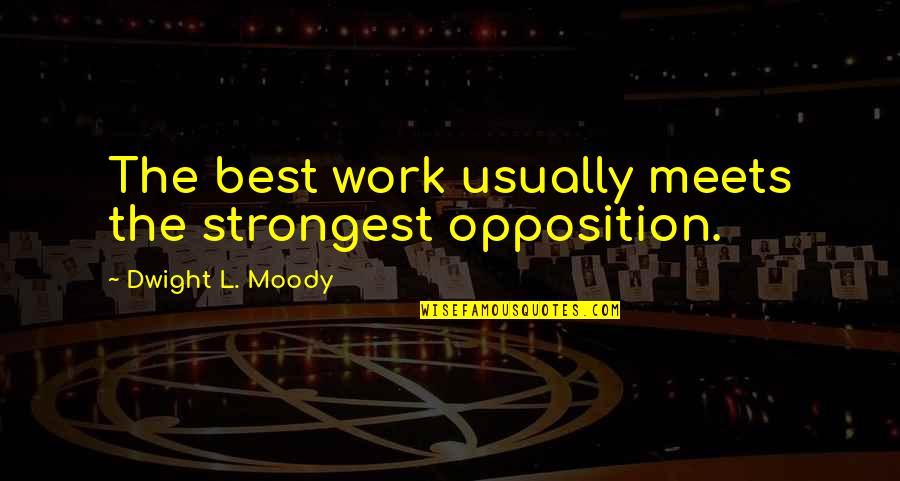 The best work usually meets the strongest opposition.

~ Dwight L. Moody

WISEFAMOUSQUOTES.COM